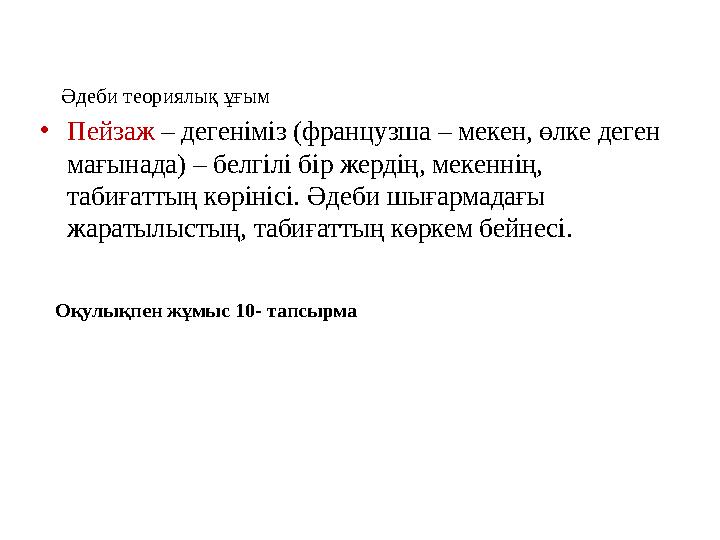 Әдеби теориялық ұғым

• Пейзаж – дегеніміз (французша – мекен, өлке деген мағынада) – белгілі бір жердің, мекеннің, табиғаттың көрінісі. Әдеби шығармадағы жаратылыстың, табиғаттың көркем бейнесі.

Оқулықпен жұмыс 10- тапсырма